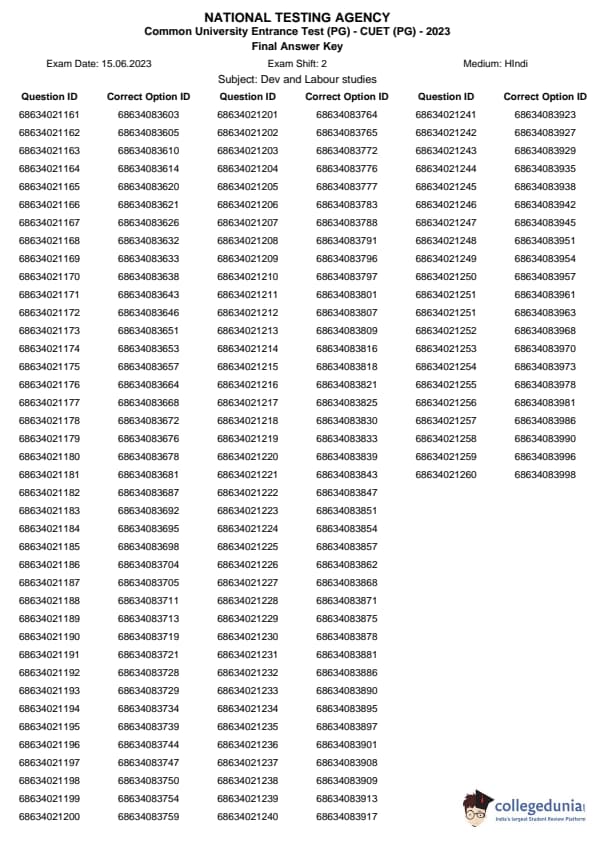 NATIONAL TESTING AGENCY
Common University Entrance Test (PG) - CUET (PG) - 2023
Final Answer Key

Exam Date: 15.06.2023 Exam Shift: 2 Medium: HIndi

Subject: Dev and Labour studies

| Question ID | Correct Option ID |
|---|---|
| 68634021161 | 68634083603 |
| 68634021162 | 68634083605 |
| 68634021163 | 68634083610 |
| 68634021164 | 68634083614 |
| 68634021165 | 68634083620 |
| 68634021166 | 68634083621 |
| 68634021167 | 68634083626 |
| 68634021168 | 68634083632 |
| 68634021169 | 68634083633 |
| 68634021170 | 68634083638 |
| 68634021171 | 68634083643 |
| 68634021172 | 68634083646 |
| 68634021173 | 68634083651 |
| 68634021174 | 68634083653 |
| 68634021175 | 68634083657 |
| 68634021176 | 68634083664 |
| 68634021177 | 68634083668 |
| 68634021178 | 68634083672 |
| 68634021179 | 68634083676 |
| 68634021180 | 68634083678 |
| 68634021181 | 68634083681 |
| 68634021182 | 68634083687 |
| 68634021183 | 68634083692 |
| 68634021184 | 68634083695 |
| 68634021185 | 68634083698 |
| 68634021186 | 68634083704 |
| 68634021187 | 68634083705 |
| 68634021188 | 68634083711 |
| 68634021189 | 68634083713 |
| 68634021190 | 68634083719 |
| 68634021191 | 68634083721 |
| 68634021192 | 68634083728 |
| 68634021193 | 68634083729 |
| 68634021194 | 68634083734 |
| 68634021195 | 68634083739 |
| 68634021196 | 68634083744 |
| 68634021197 | 68634083747 |
| 68634021198 | 68634083750 |
| 68634021199 | 68634083754 |
| 68634021200 | 68634083759 |

| Question ID | Correct Option ID |
|---|---|
| 68634021201 | 68634083764 |
| 68634021202 | 68634083765 |
| 68634021203 | 68634083772 |
| 68634021204 | 68634083776 |
| 68634021205 | 68634083777 |
| 68634021206 | 68634083783 |
| 68634021207 | 68634083788 |
| 68634021208 | 68634083791 |
| 68634021209 | 68634083796 |
| 68634021210 | 68634083797 |
| 68634021211 | 68634083801 |
| 68634021212 | 68634083807 |
| 68634021213 | 68634083809 |
| 68634021214 | 68634083816 |
| 68634021215 | 68634083818 |
| 68634021216 | 68634083821 |
| 68634021217 | 68634083825 |
| 68634021218 | 68634083830 |
| 68634021219 | 68634083833 |
| 68634021220 | 68634083839 |
| 68634021221 | 68634083843 |
| 68634021222 | 68634083847 |
| 68634021223 | 68634083851 |
| 68634021224 | 68634083854 |
| 68634021225 | 68634083857 |
| 68634021226 | 68634083862 |
| 68634021227 | 68634083868 |
| 68634021228 | 68634083871 |
| 68634021229 | 68634083875 |
| 68634021230 | 68634083878 |
| 68634021231 | 68634083881 |
| 68634021232 | 68634083886 |
| 68634021233 | 68634083890 |
| 68634021234 | 68634083895 |
| 68634021235 | 68634083897 |
| 68634021236 | 68634083901 |
| 68634021237 | 68634083908 |
| 68634021238 | 68634083909 |
| 68634021239 | 68634083913 |
| 68634021240 | 68634083917 |

| Question ID | Correct Option ID |
|---|---|
| 68634021241 | 68634083923 |
| 68634021242 | 68634083927 |
| 68634021243 | 68634083929 |
| 68634021244 | 68634083935 |
| 68634021245 | 68634083938 |
| 68634021246 | 68634083942 |
| 68634021247 | 68634083945 |
| 68634021248 | 68634083951 |
| 68634021249 | 68634083954 |
| 68634021250 | 68634083957 |
| 68634021251 | 68634083961 |
| 68634021251 | 68634083963 |
| 68634021252 | 68634083968 |
| 68634021253 | 68634083970 |
| 68634021254 | 68634083973 |
| 68634021255 | 68634083978 |
| 68634021256 | 68634083981 |
| 68634021257 | 68634083986 |
| 68634021258 | 68634083990 |
| 68634021259 | 68634083996 |
| 68634021260 | 68634083998 |

collegedunia
India's largest Student Review Platform